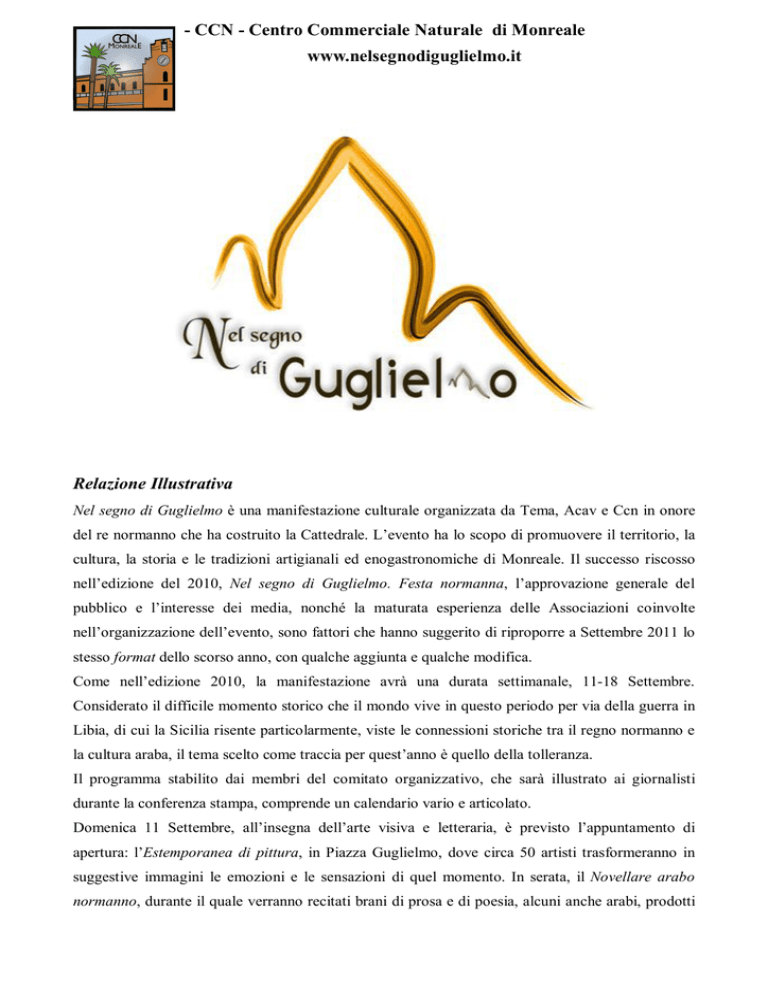 CCN MONREALE

- CCN - Centro Commerciale Naturale di Monreale
www.nelsegnodiguglielmo.it

Nel segno di Guglielmo

Relazione Illustrativa

Nel segno di Guglielmo è una manifestazione culturale organizzata da Tema, Acav e Ccn in onore del re normanno che ha costruito la Cattedrale. L'evento ha lo scopo di promuovere il territorio, la cultura, la storia e le tradizioni artigianali ed enogastronomiche di Monreale. Il successo riscosso nell'edizione del 2010, Nel segno di Guglielmo. Festa normanna, l'approvazione generale del pubblico e l'interesse dei media, nonché la maturata esperienza delle Associazioni coinvolte nell'organizzazione dell'evento, sono fattori che hanno suggerito di riproporre a Settembre 2011 lo stesso format dello scorso anno, con qualche aggiunta e qualche modifica.
Come nell'edizione 2010, la manifestazione avrà una durata settimanale, 11-18 Settembre. Considerato il difficile momento storico che il mondo vive in questo periodo per via della guerra in Libia, di cui la Sicilia risente particolarmente, viste le connessioni storiche tra il regno normanno e la cultura araba, il tema scelto come traccia per quest'anno è quello della tolleranza.
Il programma stabilito dai membri del comitato organizzativo, che sarà illustrato ai giornalisti durante la conferenza stampa, comprende un calendario vario e articolato.
Domenica 11 Settembre, all'insegna dell'arte visiva e letteraria, è previsto l'appuntamento di apertura: l'Estemporanea di pittura, in Piazza Guglielmo, dove circa 50 artisti trasformeranno in suggestive immagini le emozioni e le sensazioni di quel momento. In serata, il Novellare arabo normanno, durante il quale verranno recitati brani di prosa e di poesia, alcuni anche arabi, prodotti